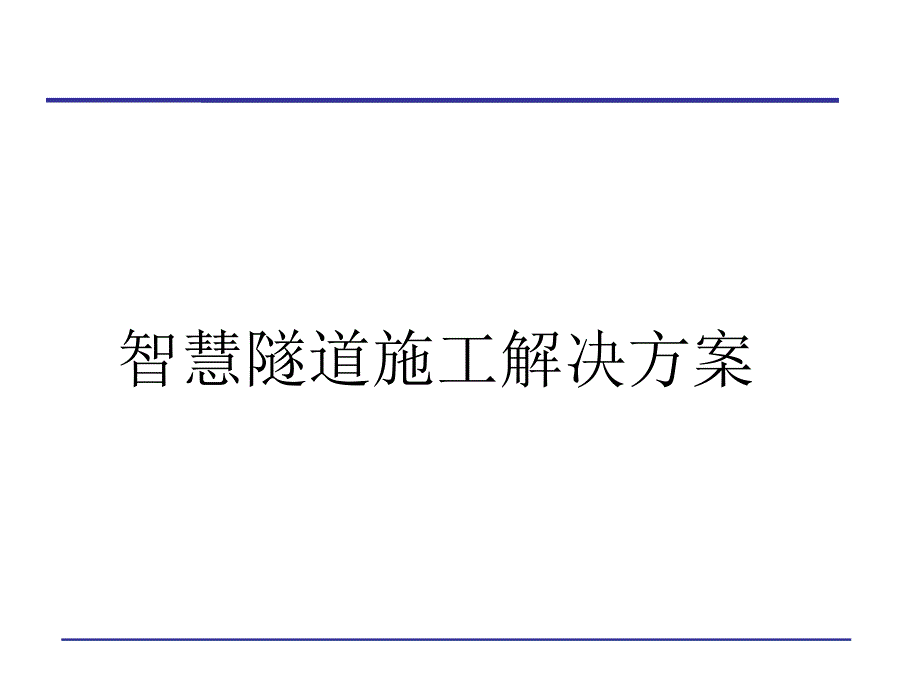 智慧隧道施工解决方案